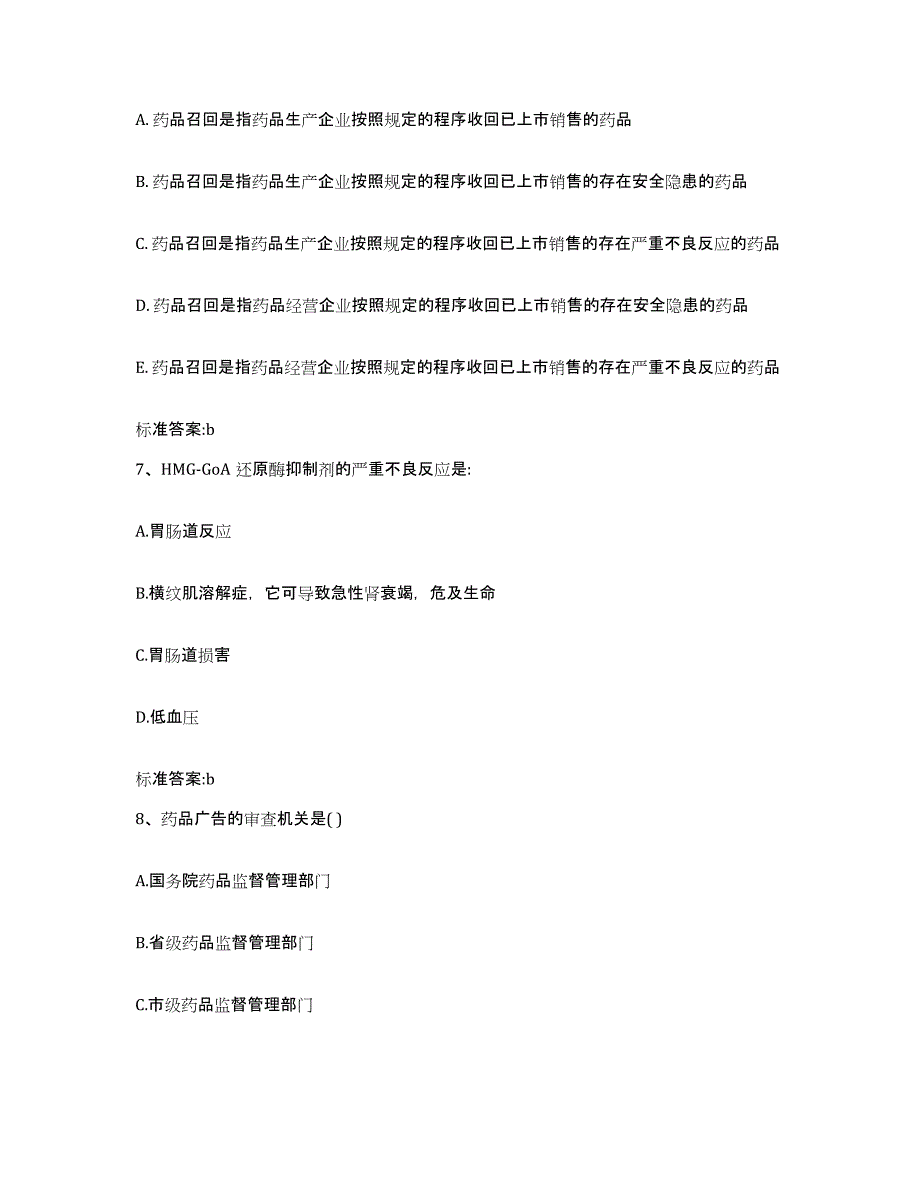 A. 药品召回是指药品生产企业按照规定的程序收回已上市销售的药品

B. 药品召回是指药品生产企业按照规定的程序收回已上市销售的存在安全隐患的药品

C. 药品召回是指药品生产企业按照规定的程序收回已上市销售的存在严重不良反应的药品

D. 药品召回是指药品经营企业按照规定的程序收回已上市销售的存在安全隐患的药品

E. 药品召回是指药品经营企业按照规定的程序收回已上市销售的存在严重不良反应的药品

标准答案:b

7、HMG-GoA 还原酶抑制剂的严重不良反应是:

A.胃肠道反应

B.横纹肌溶解症，它可导致急性肾衰竭，危及生命

C.胃肠道损害

D.低血压

标准答案:b

8、药品广告的审查机关是( )

A.国务院药品监督管理部门

B.省级药品监督管理部门

C.市级药品监督管理部门